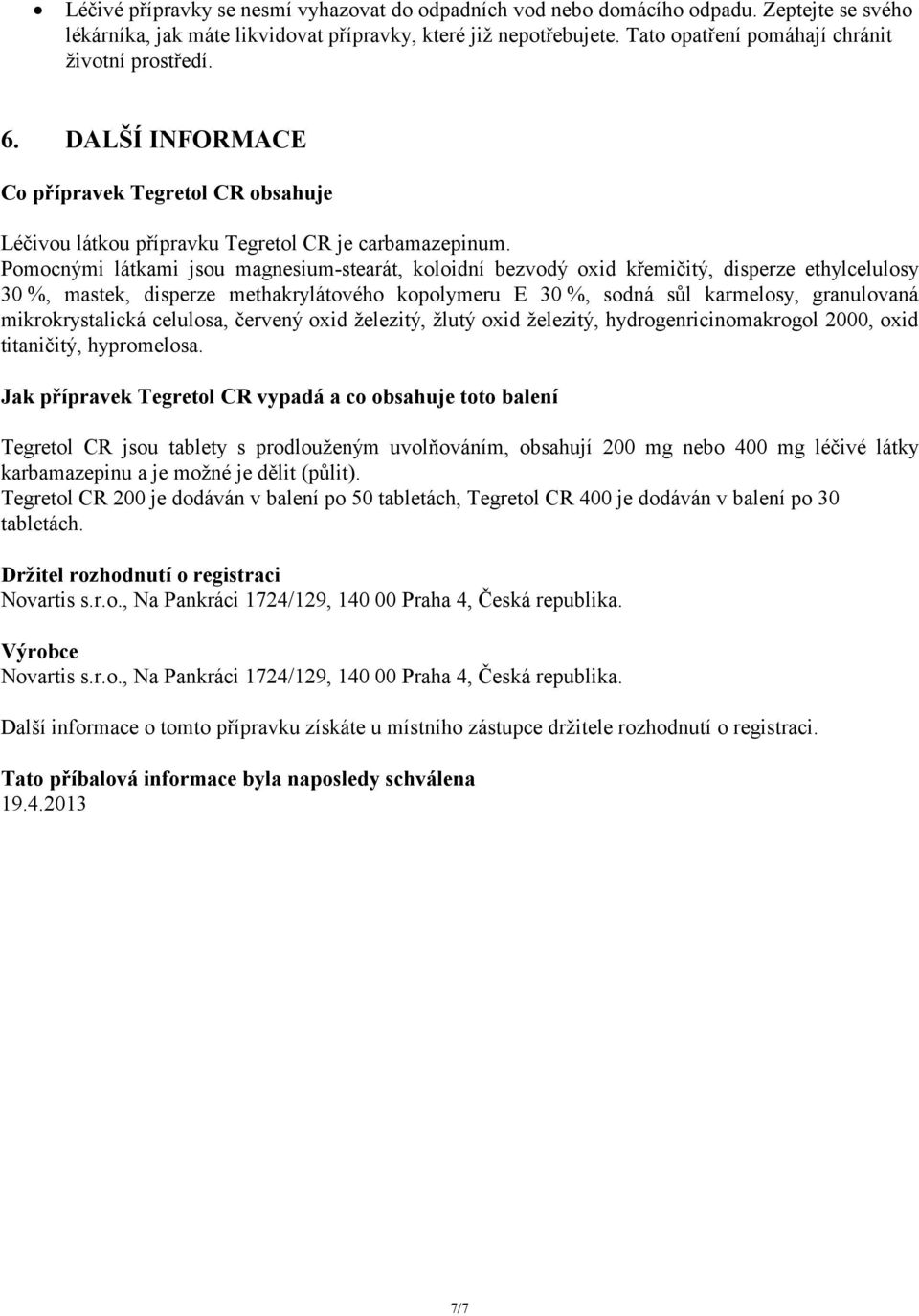 • Léčivé přípravky se nesmí vyhazovat do odpadních vod nebo domácího odpadu. Zeptejte se svého lékárníka, jak máte likvidovat přípravky, které již nepotřebujete. Tato opatření pomáhají chránit životní prostředí.

6. DALŠÍ INFORMACE

Co přípravek Tegretol CR obsahuje

Léčivou látkou přípravku Tegretol CR je carbamazepinum.
Pomocnými látkami jsou magnesium-stearát, koloidní bezvodý oxid křemičitý, disperze ethylcelulosy 30 %, mastek, disperze methakrylátového kopolymeru E 30 %, sodná sůl karmelosy, granulovaná mikrokrystalická celulosa, červený oxid železitý, žlutý oxid železitý, hydrogenricinomakrogol 2000, oxid titaničitý, hypromelosa.

Jak přípravek Tegretol CR vypadá a co obsahuje toto balení

Tegretol CR jsou tablety s prodlouženým uvolňováním, obsahují 200 mg nebo 400 mg léčivé látky karbamazepinu a je možné je dělit (půlit).
Tegretol CR 200 je dodáván v balení po 50 tabletách, Tegretol CR 400 je dodáván v balení po 30 tabletách.

Držitel rozhodnutí o registraci
Novartis s.r.o., Na Pankráci 1724/129, 140 00 Praha 4, Česká republika.

Výrobce
Novartis s.r.o., Na Pankráci 1724/129, 140 00 Praha 4, Česká republika.

Další informace o tomto přípravku získáte u místního zástupce držitele rozhodnutí o registraci.

Tato příbalová informace byla naposledy schválena
19.4.2013

7/7